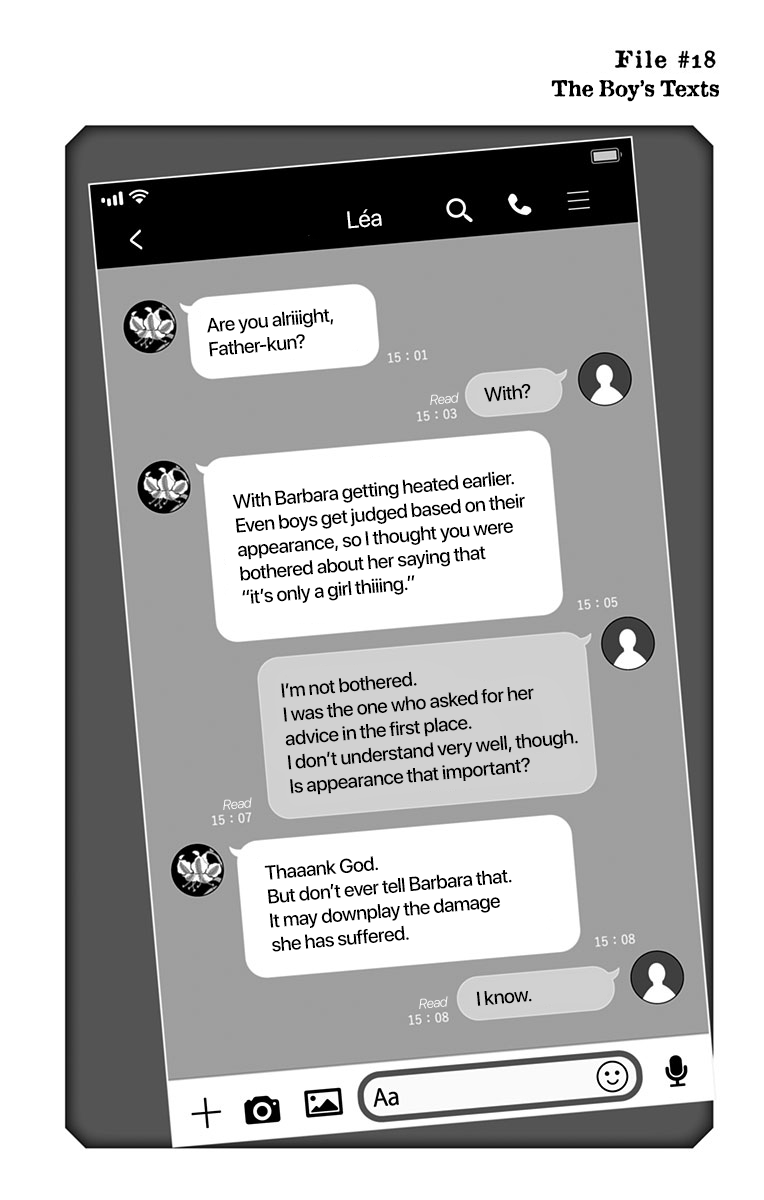 File #18
The Boy's Texts

Léa

Are you alriiight, Father-kun?

15 : 01

Read
15 : 03

With?

With Barbara getting heated earlier. Even boys get judged based on their appearance, so I thought you were bothered about her saying that "it's only a girl thiiing."

15 : 05

I'm not bothered.
I was the one who asked for her advice in the first place.
I don't understand very well, though.
Is appearance that important?

Read
15 : 07

Thaaank God.
But don't ever tell Barbara that.
It may downplay the damage she has suffered.

15 : 08

Read
15 : 08

I know.

Aa